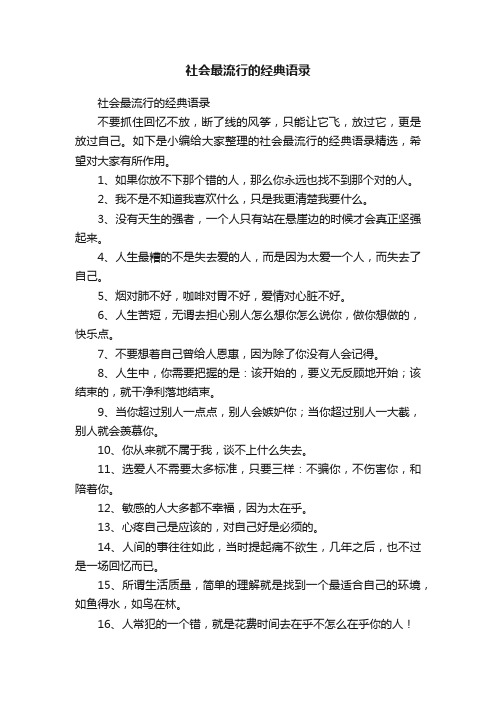 社会最流行的经典语录

社会最流行的经典语录

不要抓住回忆不放，断了线的风筝，只能让它飞，放过它，更是放过自己。如下是小编给大家整理的社会最流行的经典语录精选，希望对大家有所作用。

1、如果你放不下那个错的人，那么你永远也找不到那个对的人。

2、我不是不知道我喜欢什么，只是我更清楚我要什么。

3、没有天生的强者，一个人只有站在悬崖边的时候才会真正坚强起来。

4、人生最糟的不是失去爱的人，而是因为太爱一个人，而失去了自己。

5、烟对肺不好，咖啡对胃不好，爱情对心脏不好。

6、人生苦短，无谓去担心别人怎么想你怎么说你，做你想做的，快乐点。

7、不要想着自己曾给人恩惠，因为除了你没有人会记得。

8、人生中，你需要把握的是：该开始的，要义无反顾地开始；该结束的，就干净利落地结束。

9、当你超过别人一点点，别人会嫉妒你；当你超过别人一大截，别人就会羡慕你。

10、你从来就不属于我，谈不上什么失去。

11、选爱人不需要太多标准，只要三样：不骗你，不伤害你，和陪着你。

12、敏感的人大多都不幸福，因为太在乎。

13、心疼自己是应该的，对自己好是必须的。

14、人间的事往往如此，当时提起痛不欲生，几年之后，也不过是一场回忆而已。

15、所谓生活质量，简单的理解就是找到一个最适合自己的环境，如鱼得水，如鸟在林。

16、人常犯的一个错，就是花费时间去在乎不怎么在乎你的人！